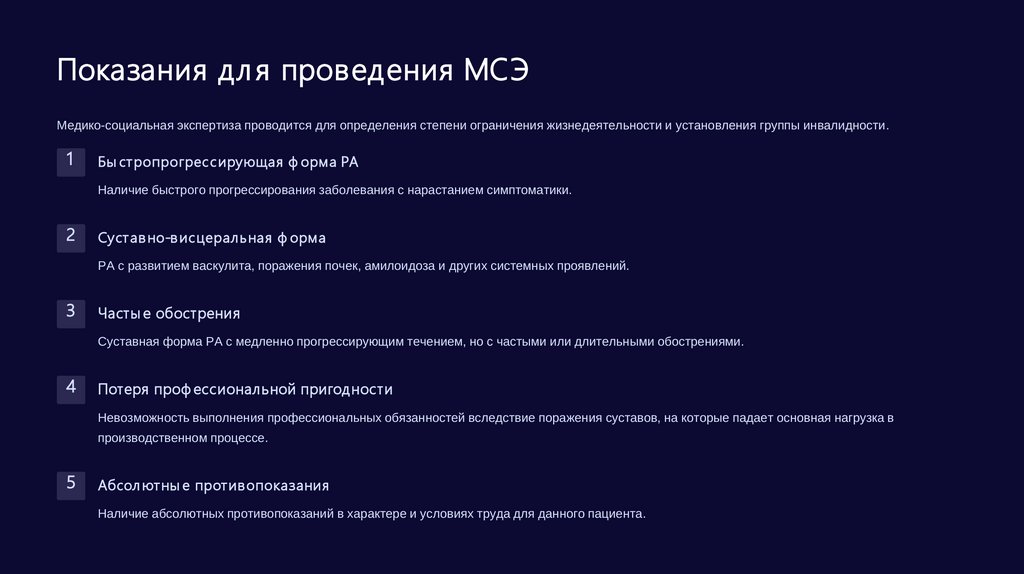 Показания для проведения МСЭ

Медико-социальная экспертиза проводится для определения степени ограничения жизнедеятельности и установления группы инвалидности.

1

Быстропрогрессирующая форма РА

Наличие быстрого прогрессирования заболевания с нарастанием симптоматики.

2

Суставно-висцеральная форма

РА с развитием васкулита, поражения почек, амилоидоза и других системных проявлений.

3

Частые обострения

Суставная форма РА с медленно прогрессирующим течением, но с частыми или длительными обострениями.

4

Потеря профессиональной пригодности

Невозможность выполнения профессиональных обязанностей вследствие поражения суставов, на которые падает основная нагрузка в производственном процессе.

5

Абсолютные противопоказания

Наличие абсолютных противопоказаний в характере и условиях труда для данного пациента.